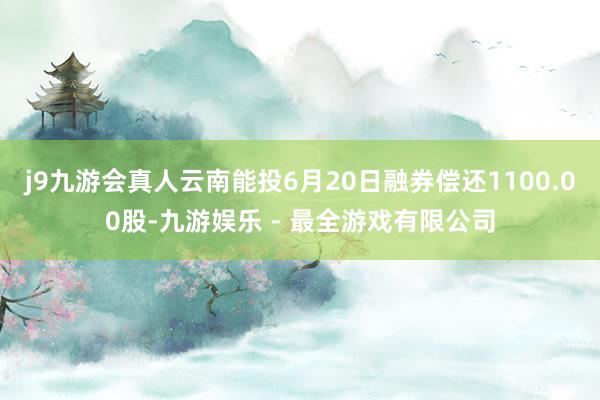 j9九游会真人云南能投6月20日融券偿还1100.00股-九游娱乐 - 最全游戏有限公司